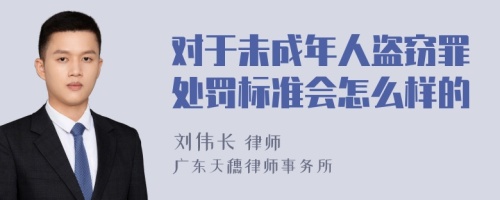 对于未成年人盗窃罪处罚标准会怎么样的

刘伟长 律师
广东天穗律师事务所